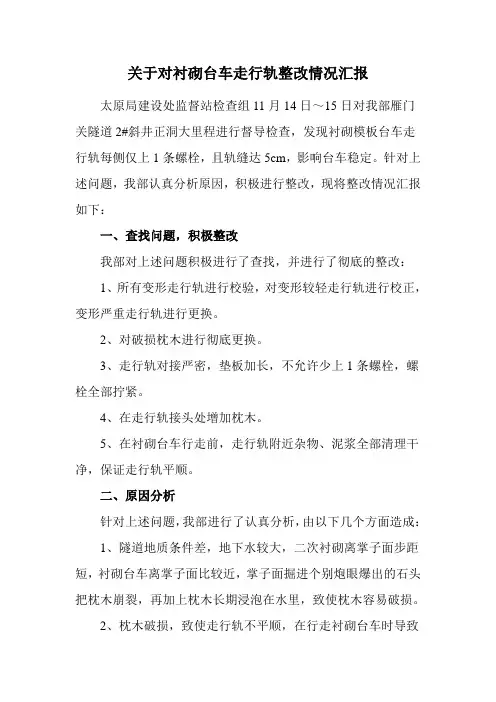 关于对衬砌台车走行轨整改情况汇报

太原局建设处监督站检查组 11 月 14 日～15 日对我部雁门关隧道 2#斜井正洞大里程进行督导检查，发现衬砌模板台车走行轨每侧仅上 1 条螺栓，且轨缝达 5cm，影响台车稳定。针对上述问题，我部认真分析原因，积极进行整改，现将整改情况汇报如下：

一、查找问题，积极整改

我部对上述问题积极进行了查找，并进行了彻底的整改：

1、所有变形走行轨进行校验，对变形较轻走行轨进行校正，变形严重走行轨进行更换。

2、对破损枕木进行彻底更换。

3、走行轨对接严密，垫板加长，不允许少上 1 条螺栓，螺栓全部拧紧。

4、在走行轨接头处增加枕木。

5、在衬砌台车行走前，走行轨附近杂物、泥浆全部清理干净，保证走行轨平顺。

二、原因分析

针对上述问题，我部进行了认真分析，由以下几个方面造成：

1、隧道地质条件差，地下水较大，二次衬砌离掌子面步距短，衬砌台车离掌子面比较近，掌子面掘进个别炮眼爆出的石头把枕木崩裂，再加上枕木长期浸泡在水里，致使枕木容易破损。

2、枕木破损，致使走行轨不平顺，在行走衬砌台车时导致